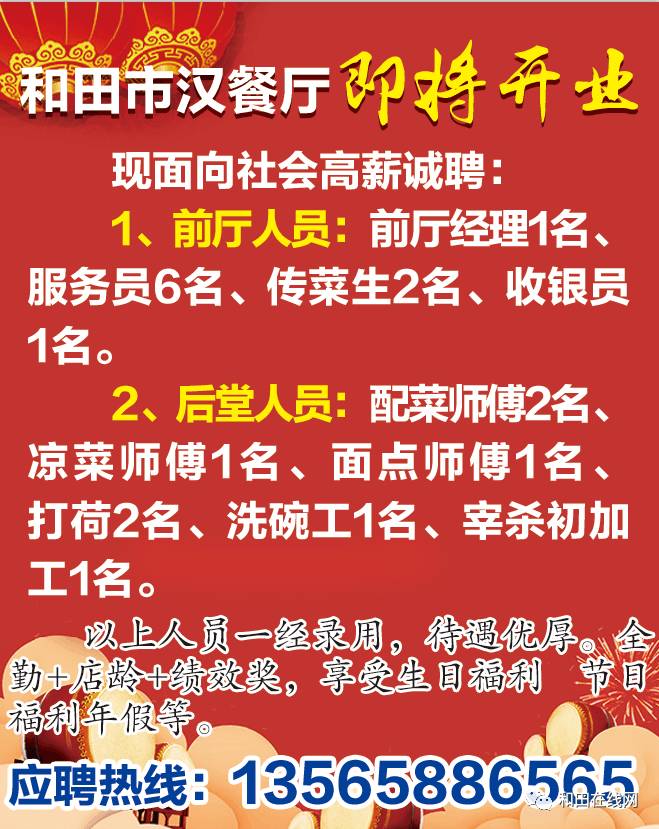 和田市汉餐厅 即将开业

现面向社会高薪诚聘：

1、前厅人员：前厅经理1名、服务员6名、传菜生2名、收银员1名。

2、后堂人员：配菜师傅2名、凉菜师傅1名、面点师傅1名、打荷2名、洗碗工1名、宰杀初加工1名。

以上人员一经录用，待遇优厚。全勤+店龄+绩效奖，享受生日福利 节日福利年假等。

应聘热线：13565886565

和田在线网